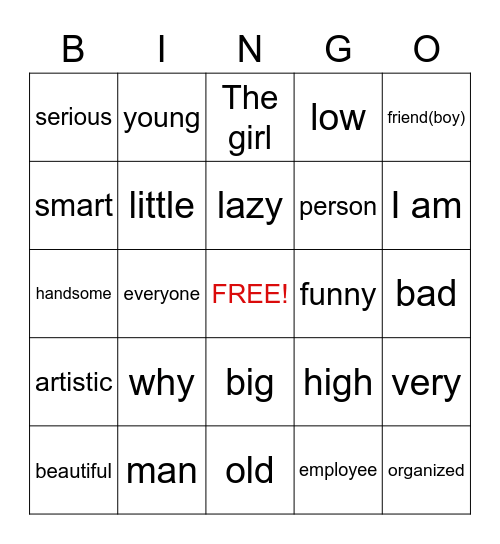 | B | I | N | G | O |
|---|---|---|---|---|
| serious | young | The girl | low | friend(boy) |
| smart | little | lazy | person | I am |
| handsome | everyone | FREE! | funny | bad |
| artistic | why | big | high | very |
| beautiful | man | old | employee | organized |